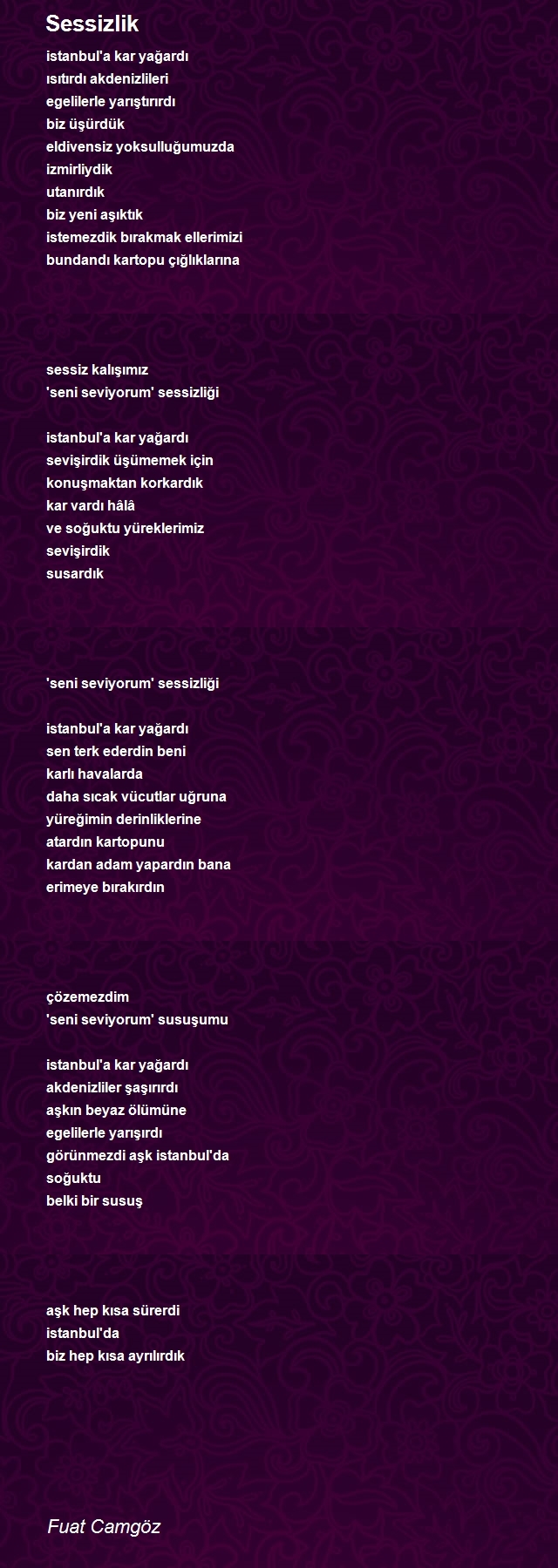 Sessizlik

istanbul'a kar yağardı
ısıtırdı akdenizlileri
egelilerle yarıştırırdı
biz üşürdük
eldivensiz yoksulluğumuzda
izmirliydik
utanırdık
biz yeni aşıktık
istemezdik bırakmak ellerimizi
bundandı kartopu çığlıklarına

sessiz kalışımız
'seni seviyorum' sessizliği

istanbul'a kar yağardı
sevişirdik üşümemek için
konuşmaktan korkardık
kar vardı hâlâ
ve soğuktu yüreklerimiz
sevişirdik
susardık

'seni seviyorum' sessizliği

istanbul'a kar yağardı
sen terk ederdin beni
karlı havalarda
daha sıcak vücutlar uğruna
yüreğimin derinliklerine
atardın kartopunu
kardan adam yapardın bana
erimeye bırakırdın

çözemezdim
'seni seviyorum' susuşumu

istanbul'a kar yağardı
akdenizliler şaşırırdı
aşkın beyaz ölümüne
egelilerle yarışırdı
görünmezdi aşk istanbul'da
soğuktu
belki bir susuş

aşk hep kısa sürerdi
istanbul'da
biz hep kısa ayrılırdık

Fuat Camgöz